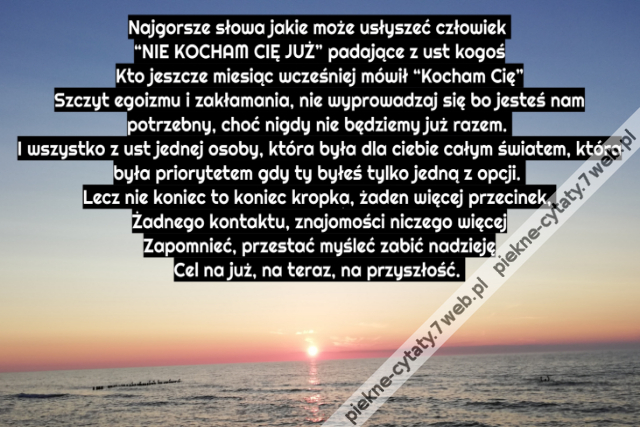 Najgorsze słowa jakie może usłyszeć człowiek
“NIE KOCHAM CIĘ JUŻ” padające z ust kogoś
Kto jeszcze miesiąc wcześniej mówił “Kocham Cię”
Szczyt egoizmu i zakłamania, nie wyprowadzaj się bo jesteś nam potrzebny, choć nigdy nie będziemy już razem.
I wszystko z ust jednej osoby, która była dla ciebie całym światem, która była priorytetem gdy ty byłeś tylko jedną z opcji.
Lecz nie koniec to koniec kropka, żaden więcej przecinek.
Żadnego kontaktu, znajomości niczego więcej
Zapomnieć, przestać myśleć zabić nadzieję
Cel na już, na teraz, na przyszłość.

piekne-cytaty.7web.pl

piekne-cytaty.7web.pl